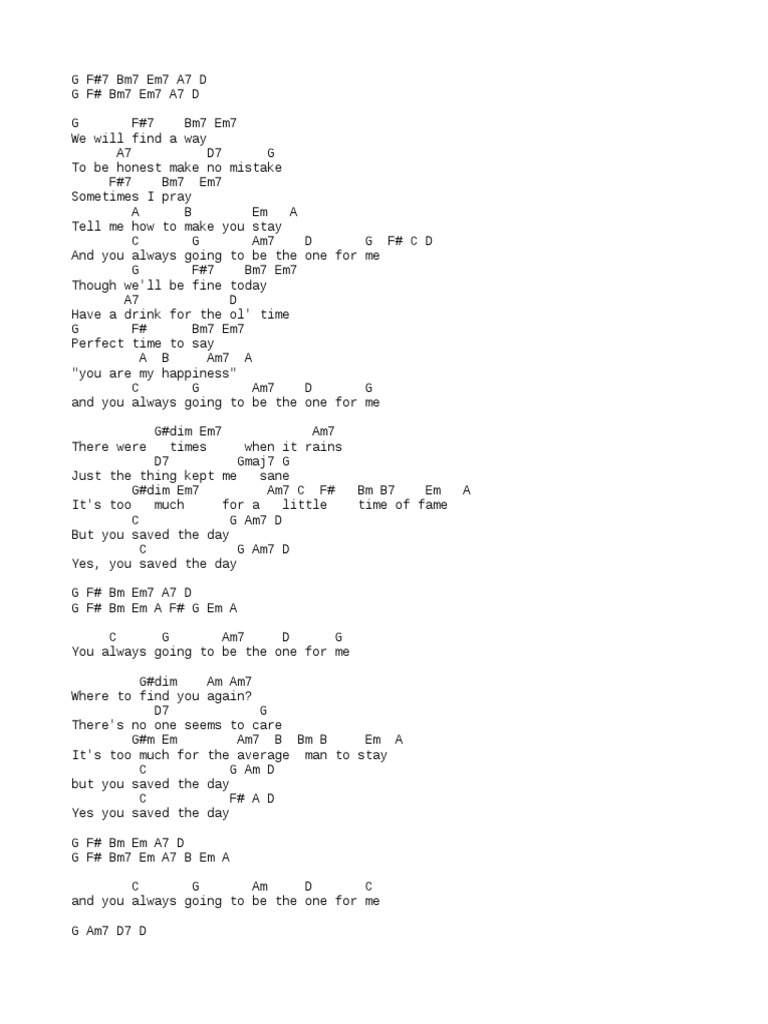 G F#7 Bm7 Em7 A7 D
G F# Bm7 Em7 A7 D

G F#7 Bm7 Em7
We will find a way
A7 D7 G
To be honest make no mistake
F#7 Bm7 Em7
Sometimes I pray
A B Em A
Tell me how to make you stay
C G Am7 D G F# C D
And you always going to be the one for me
G F#7 Bm7 Em7
Though we'll be fine today
A7 D
Have a drink for the ol' time
G F# Bm7 Em7
Perfect time to say
A B Am7 A
"you are my happiness"
C G Am7 D G
and you always going to be the one for me

G#dim Em7 Am7
There were times when it rains
D7 Gmaj7 G
Just the thing kept me sane
G#dim Em7 Am7 C F# Bm B7 Em A
It's too much for a little time of fame
C G Am7 D
But you saved the day
C G Am7 D
Yes, you saved the day

G F# Bm Em7 A7 D
G F# Bm Em A F# G Em A

C G Am7 D G
You always going to be the one for me

G#dim Am Am7
Where to find you again?
D7 G
There's no one seems to care
G#m Em Am7 B Bm B Em A
It's too much for the average man to stay
C G Am D
but you saved the day
C F# A D
Yes you saved the day

G F# Bm Em A7 D
G F# Bm7 Em A7 B Em A

C G Am D C
and you always going to be the one for me

G Am7 D7 D